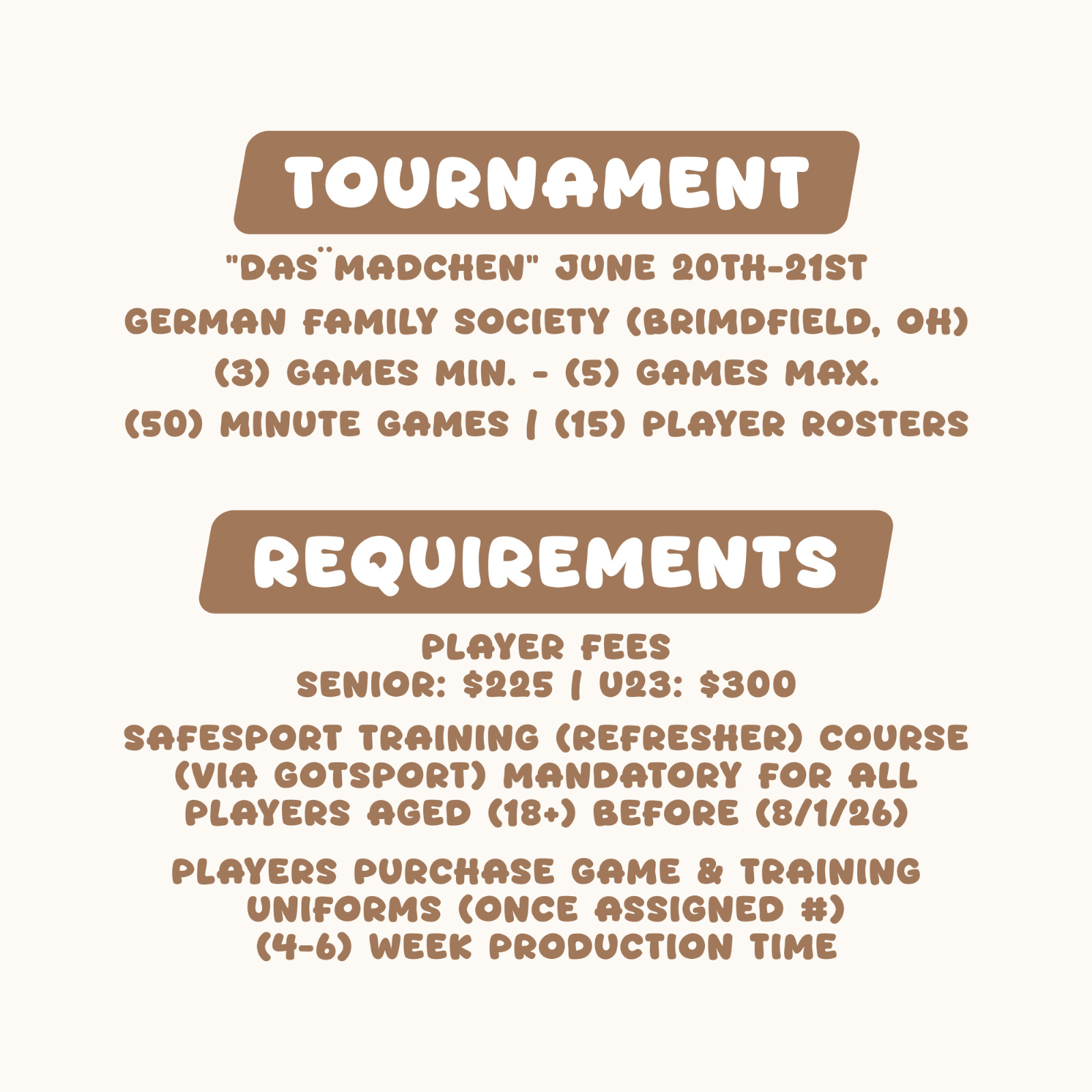 TOURNAMENT

"DAS ̈MADCHEN" JUNE 20TH-21ST

GERMAN FAMILY SOCIETY (BRIMDFIELD, OH)

(3) GAMES MIN. - (5) GAMES MAX.

(50) MINUTE GAMES | (15) PLAYER ROSTERS

REQUIREMENTS

PLAYER FEES
SENIOR: $225 | U23: $300

SAFESPORT TRAINING (REFRESHER) COURSE (VIA GOTSPORT) MANDATORY FOR ALL PLAYERS AGED (18+) BEFORE (8/1/26)

PLAYERS PURCHASE GAME & TRAINING UNIFORMS (ONCE ASSIGNED #)
(4-6) WEEK PRODUCTION TIME